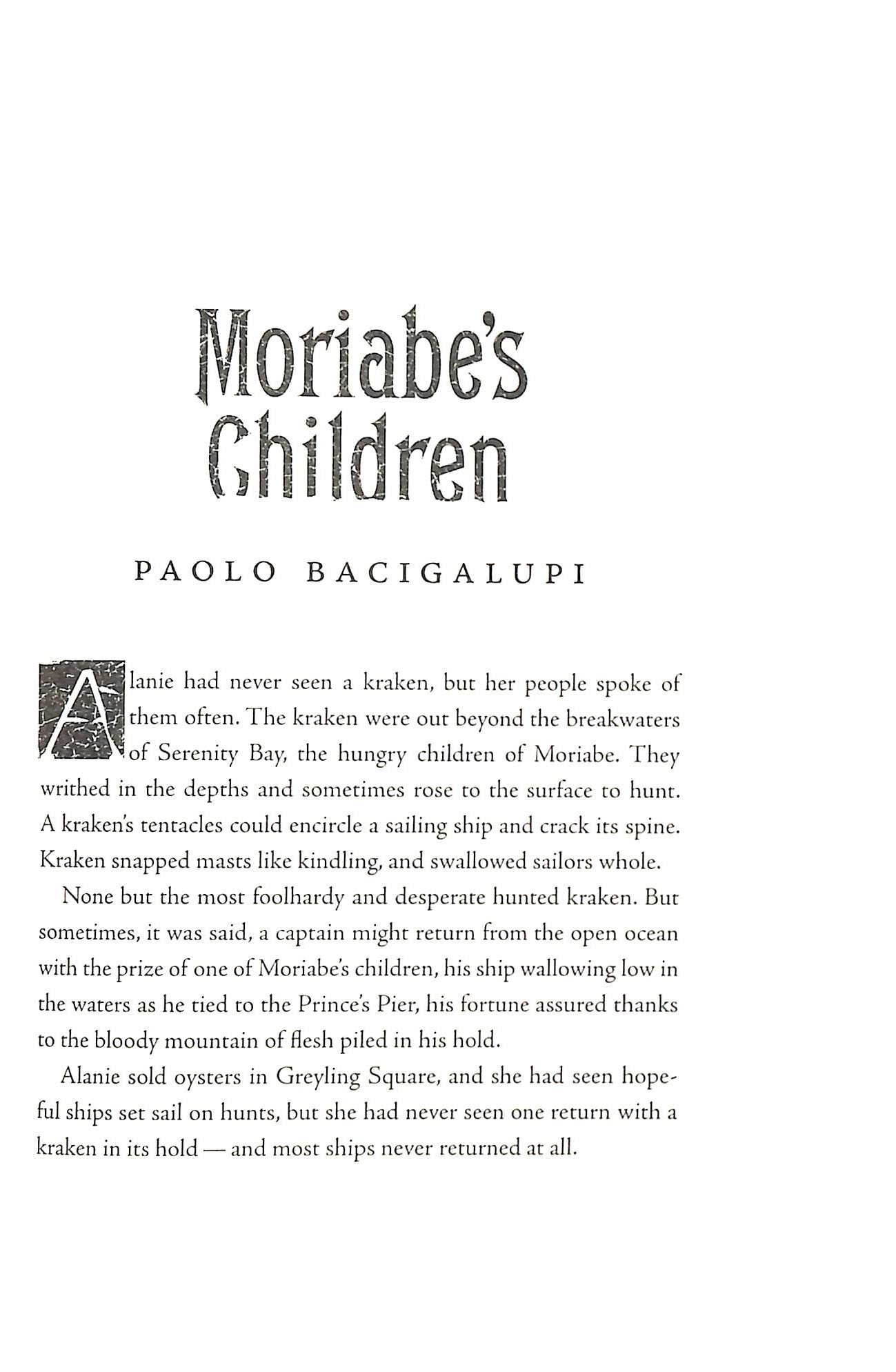 Moriabe's Children

PAOLO BACIGALUPI

Alanie had never seen a kraken, but her people spoke of them often. The kraken were out beyond the breakwaters of Serenity Bay, the hungry children of Moriabe. They writhed in the depths and sometimes rose to the surface to hunt. A kraken's tentacles could encircle a sailing ship and crack its spine. Kraken snapped masts like kindling, and swallowed sailors whole.

None but the most foolhardy and desperate hunted kraken. But sometimes, it was said, a captain might return from the open ocean with the prize of one of Moriabe's children, his ship wallowing low in the waters as he tied to the Prince's Pier, his fortune assured thanks to the bloody mountain of flesh piled in his hold.

Alanie sold oysters in Greyling Square, and she had seen hopeful ships set sail on hunts, but she had never seen one return with a kraken in its hold — and most ships never returned at all.